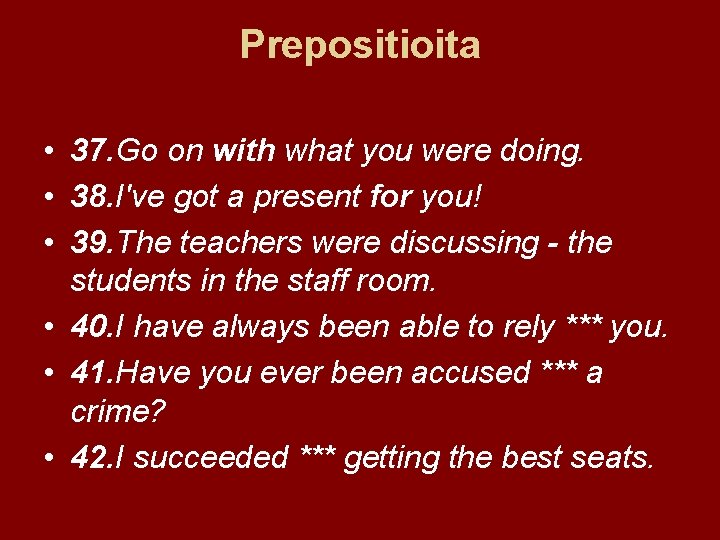 Prepositioita

• 37.Go on with what you were doing.
• 38.I've got a present for you!
• 39.The teachers were discussing - the students in the staff room.
• 40.I have always been able to rely *** you.
• 41.Have you ever been accused *** a crime?
• 42.I succeeded *** getting the best seats.